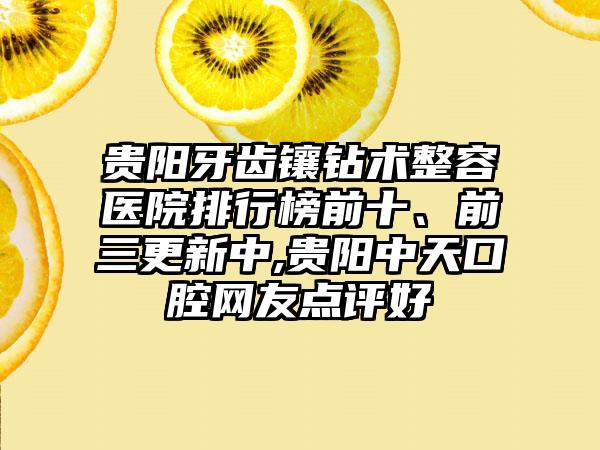 贵阳牙齿镶钻术整容医院排行榜前十、前三更新中,贵阳中天口腔网友点评好